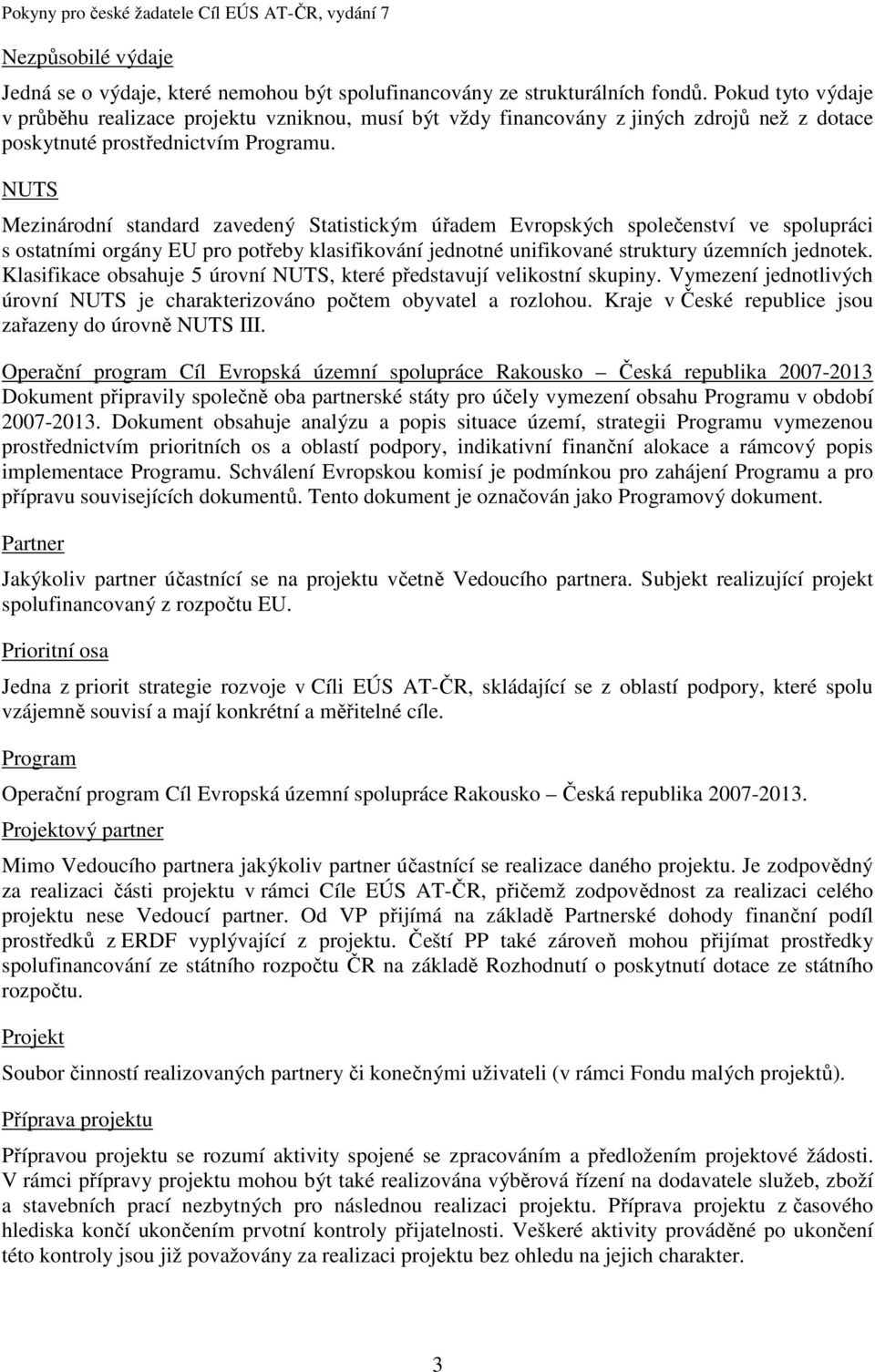 Pokyny pro české žadatele Cíl EÚS AT-ČR, vydání 7

Nezpůsobilé výdaje

Jedná se o výdaje, které nemohou být spolufinancovány ze strukturálních fondů. Pokud tyto výdaje v průběhu realizace projektu vzniknou, musí být vždy financovány z jiných zdrojů než z dotace poskytnuté prostřednictvím Programu.

NUTS

Mezinárodní standard zavedený Statistickým úřadem Evropských společenství ve spolupráci s ostatními orgány EU pro potřeby klasifikování jednotné unifikované struktury územních jednotek. Klasifikace obsahuje 5 úrovní NUTS, které představují velikostní skupiny. Vymezení jednotlivých úrovní NUTS je charakterizováno počtem obyvatel a rozlohou. Kraje v České republice jsou zařazeny do úrovně NUTS III.

Operační program Cíl Evropská územní spolupráce Rakousko – Česká republika 2007-2013
Dokument připravily společně oba partnerské státy pro účely vymezení obsahu Programu v období 2007-2013. Dokument obsahuje analýzu a popis situace území, strategii Programu vymezenou prostřednictvím prioritních os a oblastí podpory, indikativní finanční alokace a rámcový popis implementace Programu. Schválení Evropskou komisí je podmínkou pro zahájení Programu a pro přípravu souvisejících dokumentů. Tento dokument je označován jako Programový dokument.

Partner

Jakýkoliv partner účastnící se na projektu včetně Vedoucího partnera. Subjekt realizující projekt spolufinancovaný z rozpočtu EU.

Prioritní osa

Jedna z priorit strategie rozvoje v Cíli EÚS AT-ČR, skládající se z oblastí podpory, které spolu vzájemně souvisí a mají konkrétní a měřitelné cíle.

Program

Operační program Cíl Evropská územní spolupráce Rakousko – Česká republika 2007-2013.

Projektový partner

Mimo Vedoucího partnera jakýkoliv partner účastnící se realizace daného projektu. Je zodpovědný za realizaci části projektu v rámci Cíle EÚS AT-ČR, přičemž zodpovědnost za realizaci celého projektu nese Vedoucí partner. Od VP přijímá na základě Partnerské dohody finanční podíl prostředků z ERDF vyplývající z projektu. Čeští PP také zároveň mohou přijímat prostředky spolufinancování ze státního rozpočtu ČR na základě Rozhodnutí o poskytnutí dotace ze státního rozpočtu.

Projekt

Soubor činností realizovaných partnery či konečnými uživateli (v rámci Fondu malých projektů).

Příprava projektu

Přípravou projektu se rozumí aktivity spojené se zpracováním a předložením projektové žádosti. V rámci přípravy projektu mohou být také realizována výběrová řízení na dodavatele služeb, zboží a stavebních prací nezbytných pro následnou realizaci projektu. Příprava projektu z časového hlediska končí ukončením prvotní kontroly přijatelnosti. Veškeré aktivity prováděné po ukončení této kontroly jsou již považovány za realizaci projektu bez ohledu na jejich charakter.

3